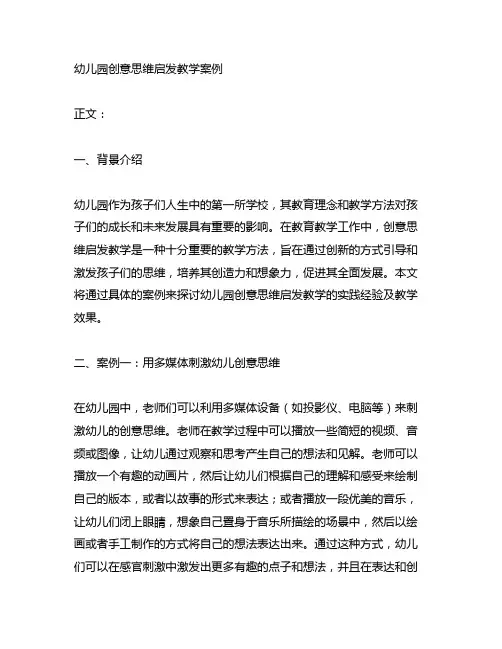 幼儿园创意思维启发教学案例

正文：

一、背景介绍

幼儿园作为孩子们人生中的第一所学校，其教育理念和教学方法对孩子们的成长和未来发展具有重要的影响。在教育教学工作中，创意思维启发教学是一种十分重要的教学方法，旨在通过创新的方式引导和激发孩子们的思维，培养其创造力和想象力，促进其全面发展。本文将通过具体的案例来探讨幼儿园创意思维启发教学的实践经验及教学效果。

二、案例一：用多媒体刺激幼儿创意思维

在幼儿园中，老师们可以利用多媒体设备（如投影仪、电脑等）来刺激幼儿的创意思维。老师在教学过程中可以播放一些简短的视频、音频或图像，让幼儿通过观察和思考产生自己的想法和见解。老师可以播放一个有趣的动画片，然后让幼儿们根据自己的理解和感受来绘制自己的版本，或者以故事的形式来表达；或者播放一段优美的音乐，让幼儿们闭上眼睛，想象自己置身于音乐所描绘的场景中，然后以绘画或者手工制作的方式将自己的想法表达出来。通过这种方式，幼儿们可以在感官刺激中激发出更多有趣的点子和想法，并且在表达和创